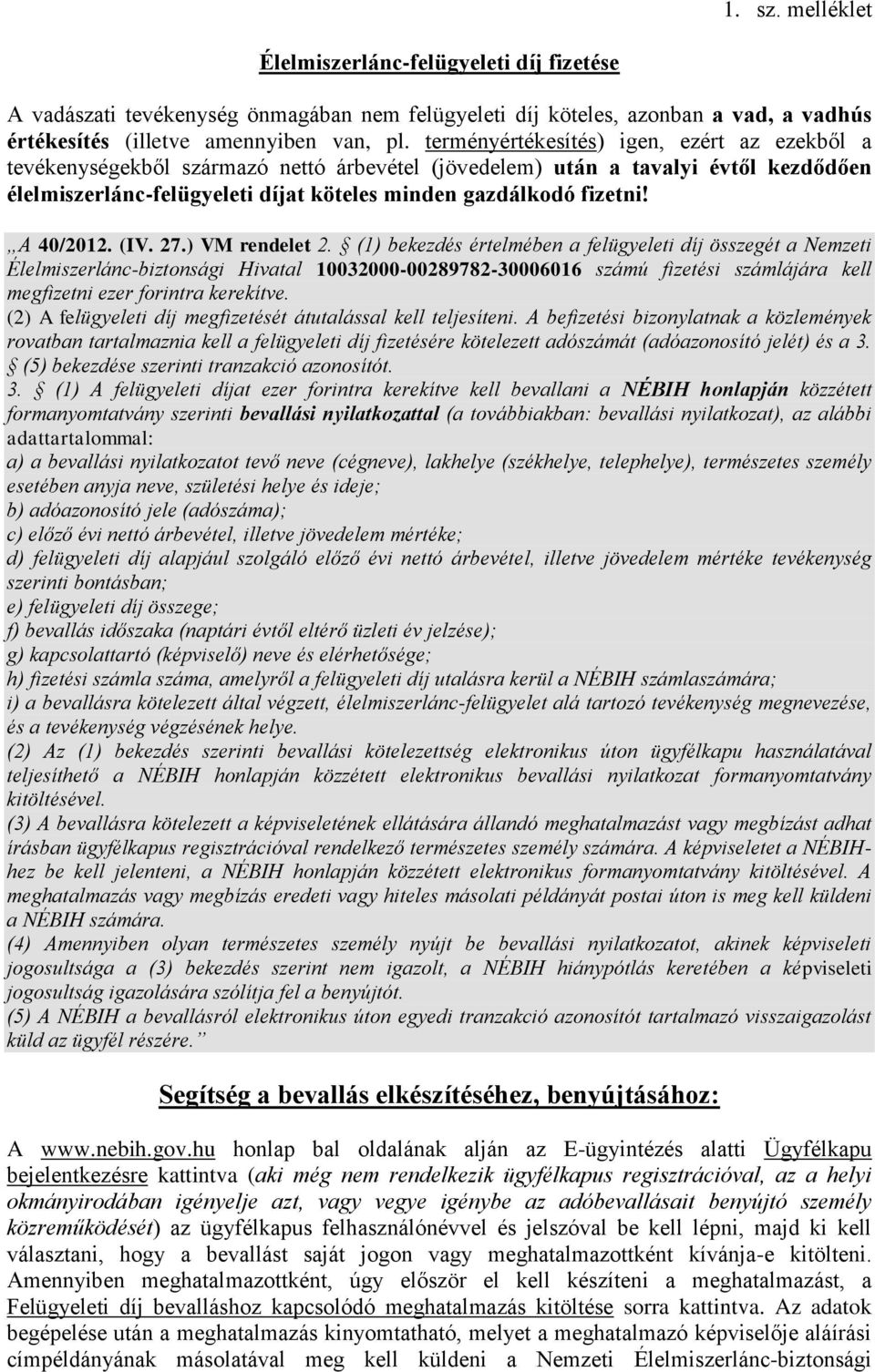 1. sz. melléklet

Élelmiszerlánc-felügyeleti díj fizetése

A vadászati tevékenység önmagában nem felügyeleti díj köteles, azonban a vad, a vadhús értékesítés (illetve amennyiben van, pl. terményértékesítés) igen, ezért az ezekből a tevékenységekből származó nettó árbevétel (jövedelem) után a tavalyi évtől kezdődően élelmiszerlánc-felügyeleti díjat köteles minden gazdálkodó fizetni!

„A 40/2012. (IV. 27.) VM rendelet 2. § (1) bekezdés értelmében a felügyeleti díj összegét a Nemzeti Élelmiszerlánc-biztonsági Hivatal 10032000-00289782-30006016 számú fizetési számlájára kell megfizetni ezer forintra kerekítve.
(2) A felügyeleti díj megfizetését átutalással kell teljesíteni. A befizetési bizonylatnak a közlemények rovatban tartalmaznia kell a felügyeleti díj fizetésére kötelezett adószámát (adóazonosító jelét) és a 3. § (5) bekezdése szerinti tranzakció azonosítót.
3. § (1) A felügyeleti díjat ezer forintra kerekítve kell bevallani a NÉBIH honlapján közzétett formanyomtatvány szerinti bevallási nyilatkozattal (a továbbiakban: bevallási nyilatkozat), az alábbi adattartalommal:
a) a bevallási nyilatkozatot tevő neve (cégneve), lakhelye (székhelye, telephelye), természetes személy esetében anyja neve, születési helye és ideje;
b) adóazonosító jele (adószáma);
c) előző évi nettó árbevétel, illetve jövedelem mértéke;
d) felügyeleti díj alapjául szolgáló előző évi nettó árbevétel, illetve jövedelem mértéke tevékenység szerinti bontásban;
e) felügyeleti díj összege;
f) bevallás időszaka (naptári évtől eltérő üzleti év jelzése);
g) kapcsolattartó (képviselő) neve és elérhetősége;
h) fizetési számla száma, amelyről a felügyeleti díj utalásra kerül a NÉBIH számlaszámára;
i) a bevallásra kötelezett által végzett, élelmiszerlánc-felügyelet alá tartozó tevékenység megnevezése, és a tevékenység végzésének helye.
(2) Az (1) bekezdés szerinti bevallási kötelezettség elektronikus úton ügyfélkapu használatával teljesíthető a NÉBIH honlapján közzétett elektronikus bevallási nyilatkozat formanyomtatvány kitöltésével.
(3) A bevallásra kötelezett a képviseletének ellátására állandó meghatalmazást vagy megbízást adhat írásban ügyfélkapus regisztrációval rendelkező természetes személy számára. A képviseletet a NÉBIH-hez be kell jelenteni, a NÉBIH honlapján közzétett elektronikus formanyomtatvány kitöltésével. A meghatalmazás vagy megbízás eredeti vagy hiteles másolati példányát postai úton is meg kell küldeni a NÉBIH számára.
(4) Amennyiben olyan természetes személy nyújt be bevallási nyilatkozatot, akinek képviseleti jogosultsága a (3) bekezdés szerint nem igazolt, a NÉBIH hiánypótlás keretében a képviseleti jogosultság igazolására szólítja fel a benyújtót.
(5) A NÉBIH a bevallásról elektronikus úton egyedi tranzakció azonosítót tartalmazó visszaigazolást küld az ügyfél részére.”

Segítség a bevallás elkészítéséhez, benyújtásához:

A www.nebih.gov.hu honlap bal oldalának alján az E-ügyintézés alatti Ügyfélkapu bejelentkezésre kattintva (aki még nem rendelkezik ügyfélkapus regisztrációval, az a helyi okmányirodában igényelje azt, vagy vegye igénybe az adóbevallásait benyújtó személy közreműködését) az ügyfélkapus felhasználónévvel és jelszóval be kell lépni, majd ki kell választani, hogy a bevallást saját jogon vagy meghatalmazottként kívánja-e kitölteni. Amennyiben meghatalmazottként, úgy először el kell készíteni a meghatalmazást, a Felügyeleti díj bevalláshoz kapcsolódó meghatalmazás kitöltése sorra kattintva. Az adatok begépelése után a meghatalmazás kinyomtatható, melyet a meghatalmazó képviselője aláírási címpéldányának másolatával meg kell küldeni a Nemzeti Élelmiszerlánc-biztonsági